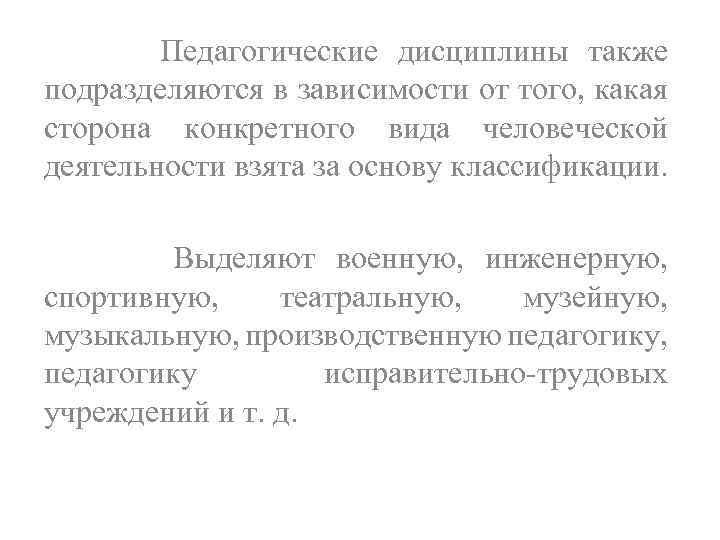 Педагогические дисциплины также подразделяются в зависимости от того, какая сторона конкретного вида человеческой деятельности взята за основу классификации.

Выделяют военную, инженерную, спортивную, театральную, музейную, музыкальную, производственную педагогику, педагогику исправительно-трудовых учреждений и т. д.